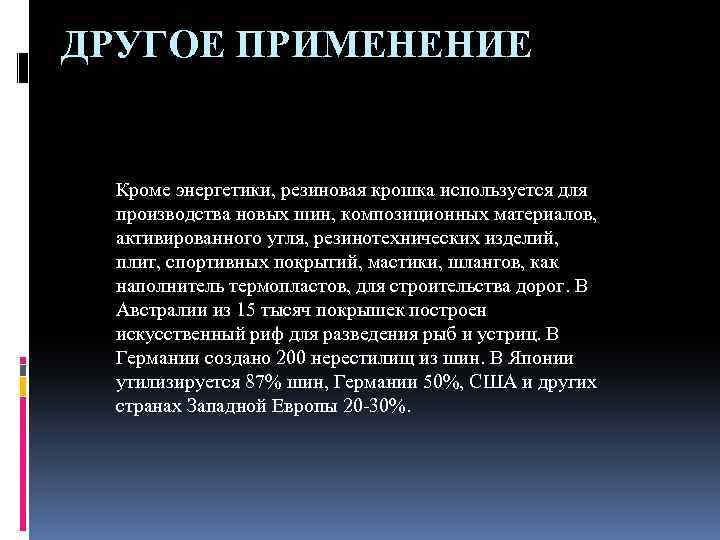 ДРУГОЕ ПРИМЕНЕНИЕ

Кроме энергетики, резиновая крошка используется для производства новых шин, композиционных материалов, активированного угля, резинотехнических изделий, плит, спортивных покрытий, мастики, шлангов, как наполнитель термопластов, для строительства дорог. В Австралии из 15 тысяч покрышек построен искусственный риф для разведения рыб и устриц. В Германии создано 200 нерестилищ из шин. В Японии утилизируется 87% шин, Германии 50%, США и других странах Западной Европы 20-30%.